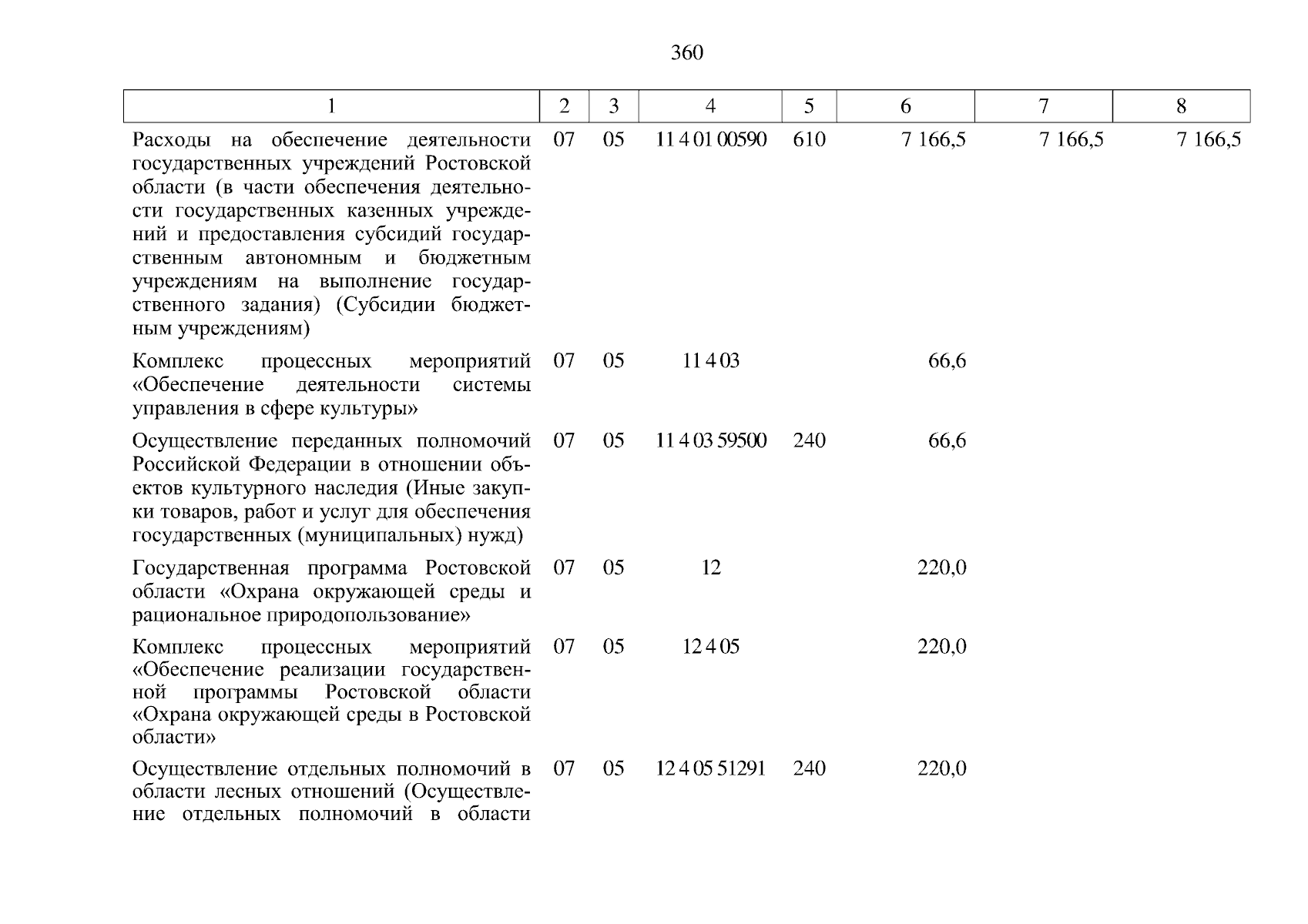 360

| 1 | 2 | 3 | 4 | 5 | 6 | 7 | 8 |
|---|---|---|---|---|---|---|---|
| Расходы на обеспечение деятельности государственных учреждений Ростовской области (в части обеспечения деятельности государственных казенных учреждений и предоставления субсидий государственным автономным и бюджетным учреждениям на выполнение государственного задания) (Субсидии бюджетным учреждениям) | 07 | 05 | 11 4 01 00590 | 610 | 7 166,5 | 7 166,5 | 7 166,5 |
| Комплекс процессных мероприятий «Обеспечение деятельности системы управления в сфере культуры» | 07 | 05 | 11 4 03 | | 66,6 | | |
| Осуществление переданных полномочий Российской Федерации в отношении объектов культурного наследия (Иные закупки товаров, работ и услуг для обеспечения государственных (муниципальных) нужд) | 07 | 05 | 11 4 03 59500 | 240 | 66,6 | | |
| Государственная программа Ростовской области «Охрана окружающей среды и рациональное природопользование» | 07 | 05 | 12 | | 220,0 | | |
| Комплекс процессных мероприятий «Обеспечение реализации государственной программы Ростовской области «Охрана окружающей среды в Ростовской области» | 07 | 05 | 12 4 05 | | 220,0 | | |
| Осуществление отдельных полномочий в области лесных отношений (Осуществление отдельных полномочий в области | 07 | 05 | 12 4 05 51291 | 240 | 220,0 | | |